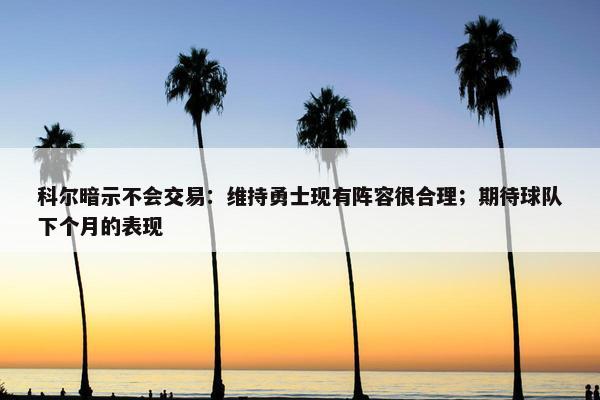 科尔暗示不会交易：维持勇士现有阵容很合理；期待球队下个月的表现